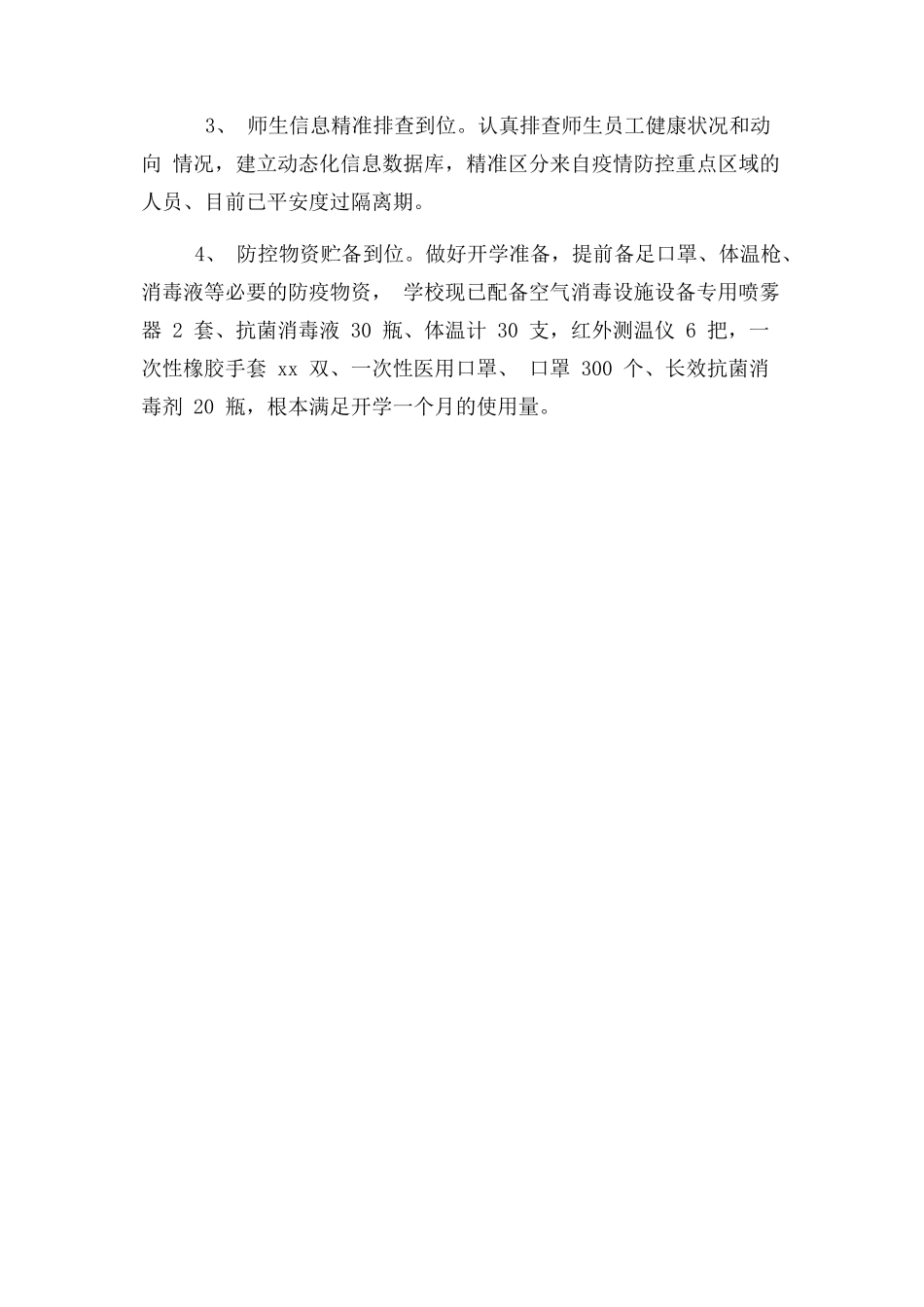 3、 师生信息精准排查到位。认真排查师生员工健康状况和动向 情况，建立动态化信息数据库，精准区分来自疫情防控重点区域的人员、目前已平安度过隔离期。

4、 防控物资贮备到位。做好开学准备，提前备足口罩、体温枪、消毒液等必要的防疫物资， 学校现已配备空气消毒设施设备专用喷雾器 2 套、抗菌消毒液 30 瓶、体温计 30 支，红外测温仪 6 把，一次性橡胶手套 xx 双、一次性医用口罩、 口罩 300 个、长效抗菌消毒剂 20 瓶，根本满足开学一个月的使用量。